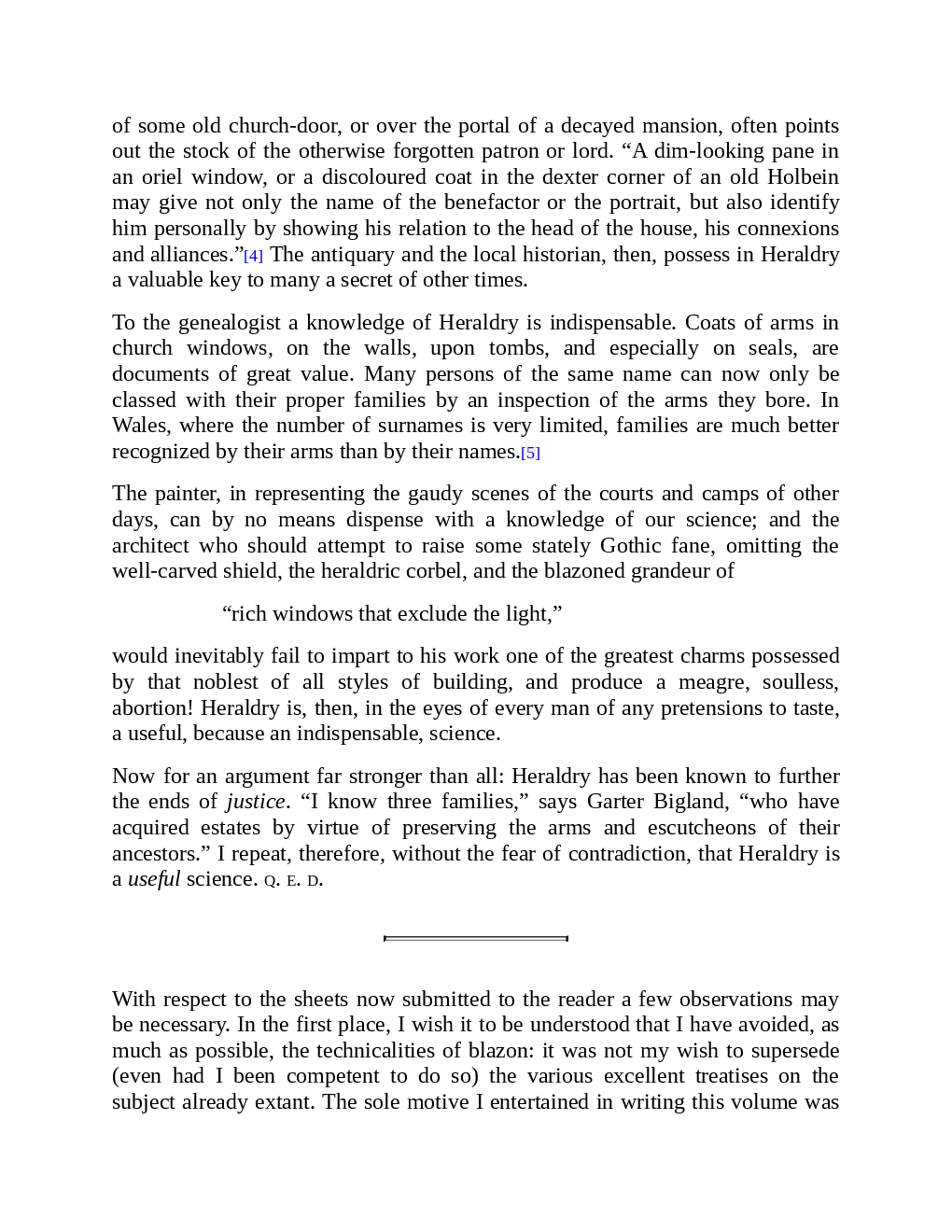 of some old church-door, or over the portal of a decayed mansion, often points out the stock of the otherwise forgotten patron or lord. "A dim-looking pane in an oriel window, or a discoloured coat in the dexter corner of an old Holbein may give not only the name of the benefactor or the portrait, but also identify him personally by showing his relation to the head of the house, his connexions and alliances."[4] The antiquary and the local historian, then, possess in Heraldry a valuable key to many a secret of other times.

To the genealogist a knowledge of Heraldry is indispensable. Coats of arms in church windows, on the walls, upon tombs, and especially on seals, are documents of great value. Many persons of the same name can now only be classed with their proper families by an inspection of the arms they bore. In Wales, where the number of surnames is very limited, families are much better recognized by their arms than by their names.[5]

The painter, in representing the gaudy scenes of the courts and camps of other days, can by no means dispense with a knowledge of our science; and the architect who should attempt to raise some stately Gothic fane, omitting the well-carved shield, the heraldric corbel, and the blazoned grandeur of

"rich windows that exclude the light,"

would inevitably fail to impart to his work one of the greatest charms possessed by that noblest of all styles of building, and produce a meagre, soulless, abortion! Heraldry is, then, in the eyes of every man of any pretensions to taste, a useful, because an indispensable, science.

Now for an argument far stronger than all: Heraldry has been known to further the ends of justice. "I know three families," says Garter Bigland, "who have acquired estates by virtue of preserving the arms and escutcheons of their ancestors." I repeat, therefore, without the fear of contradiction, that Heraldry is a useful science. Q. E. D.

With respect to the sheets now submitted to the reader a few observations may be necessary. In the first place, I wish it to be understood that I have avoided, as much as possible, the technicalities of blazon: it was not my wish to supersede (even had I been competent to do so) the various excellent treatises on the subject already extant. The sole motive I entertained in writing this volume was